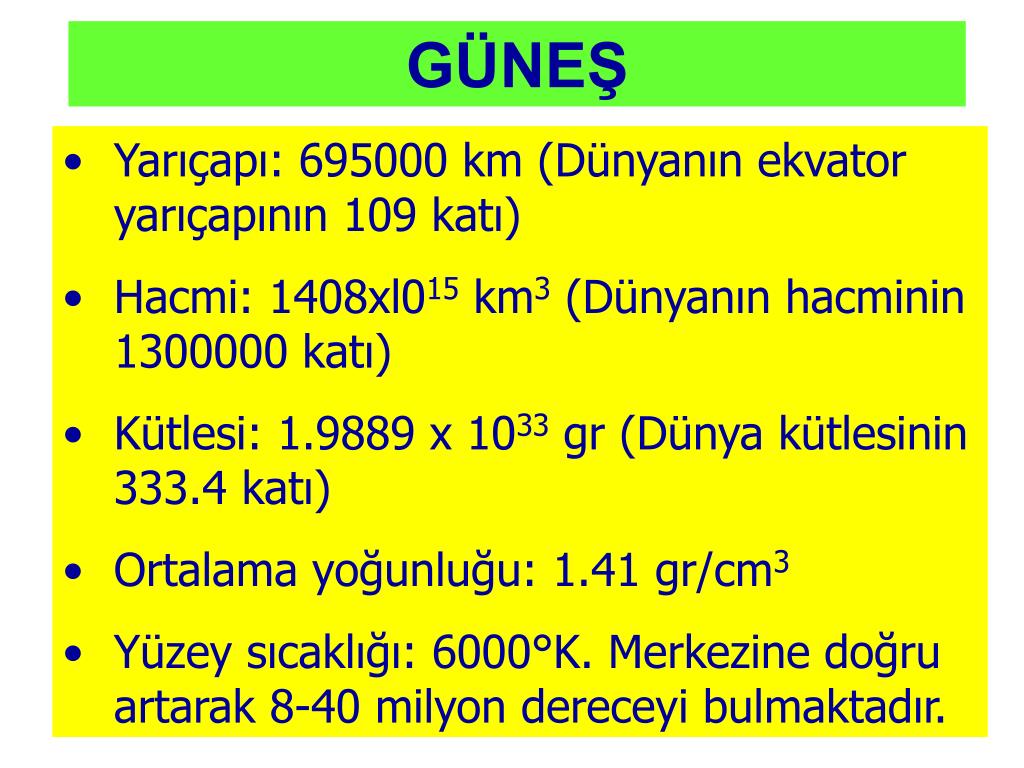 GÜNEŞ

• Yarıçapı: 695000 km (Dünyanın ekvator yarıçapının 109 katı)

• Hacmi: 1408xl0$^{15}$ km$^3$ (Dünyanın hacminin 1300000 katı)

• Kütlesi: 1.9889 x 10$^{33}$ gr (Dünya kütlesinin 333.4 katı)

• Ortalama yoğunluğu: 1.41 gr/cm$^3$

• Yüzey sıcaklığı: 6000°K. Merkezine doğru artarak 8-40 milyon dereceyi bulmaktadır.